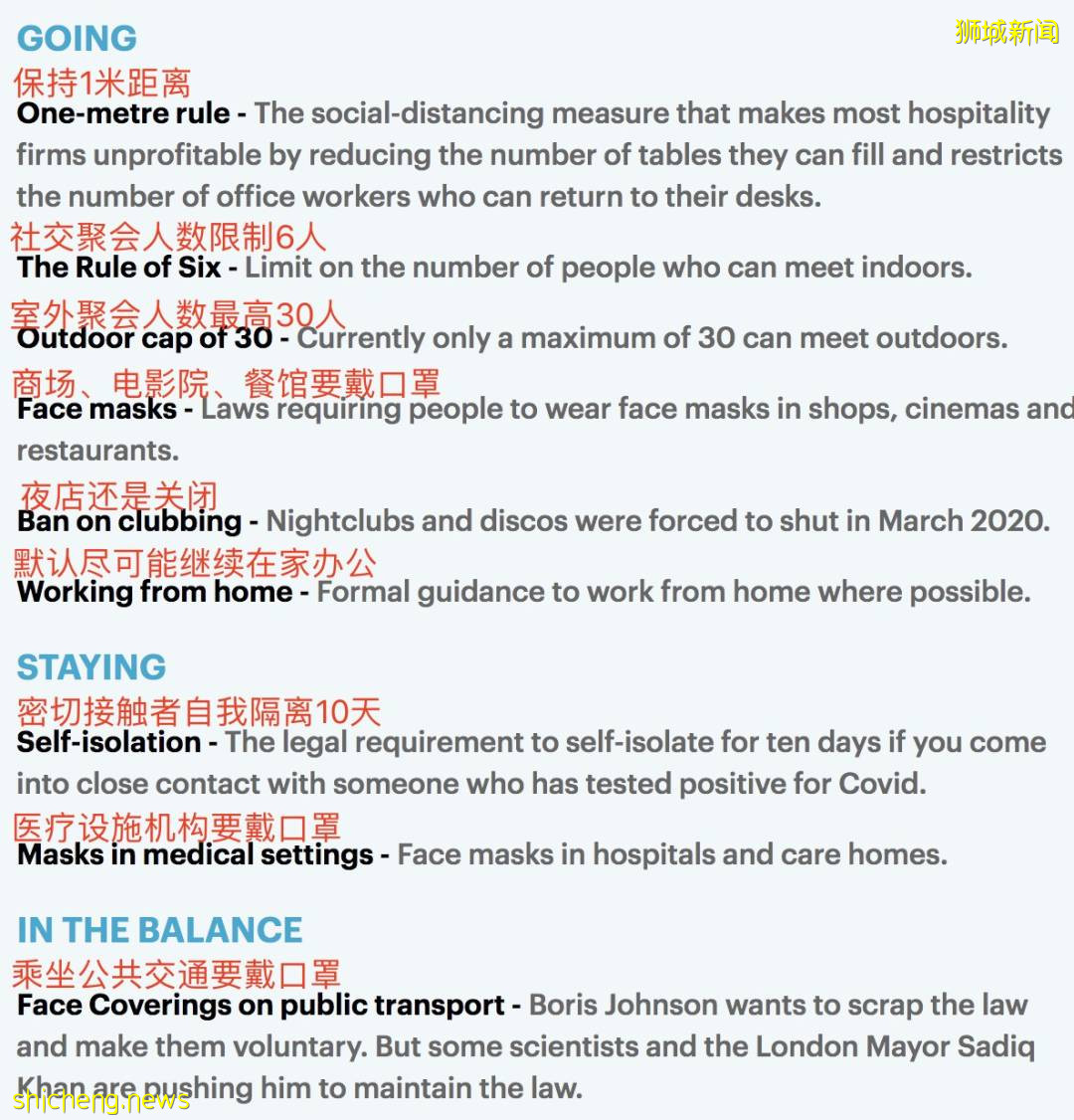 GOING

狮城新闻

保持1米距离
One-metre rule - The social-distancing measure that makes most hospitality firms unprofitable by reducing the number of tables they can fill and restricts the number of office workers who can return to their desks.

社交聚会人数限制6人
The Rule of Six - Limit on the number of people who can meet indoors.

室外聚会人数最高30人
Outdoor cap of 30 - Currently only a maximum of 30 can meet outdoors.

商场、电影院、餐馆要戴口罩
Face masks - Laws requiring people to wear face masks in shops, cinemas and restaurants.

夜店还是关闭
Ban on clubbing - Nightclubs and discos were forced to shut in March 2020.

默认尽可能继续在家办公
Working from home - Formal guidance to work from home where possible.

STAYING

密切接触者自我隔离10天
Self-isolation - The legal requirement to self-isolate for ten days if you come into close contact with someone who has tested positive for Covid.

医疗设施机构要戴口罩
Masks in medical settings - Face masks in hospitals and care homes.

IN THE BALANCE

乘坐公共交通要戴口罩
Face Coverings on public transport - Boris Johnson wants to scrap the law and make them voluntary. But some scientists and the London Mayor Sadiq Khan are pushing him to maintain the law.

shicheng.news